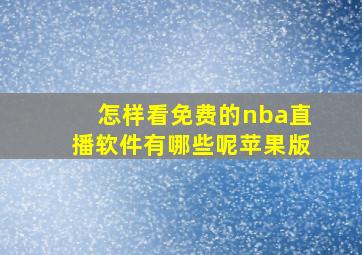 怎样看免费的nba直播软件有哪些呢苹果版